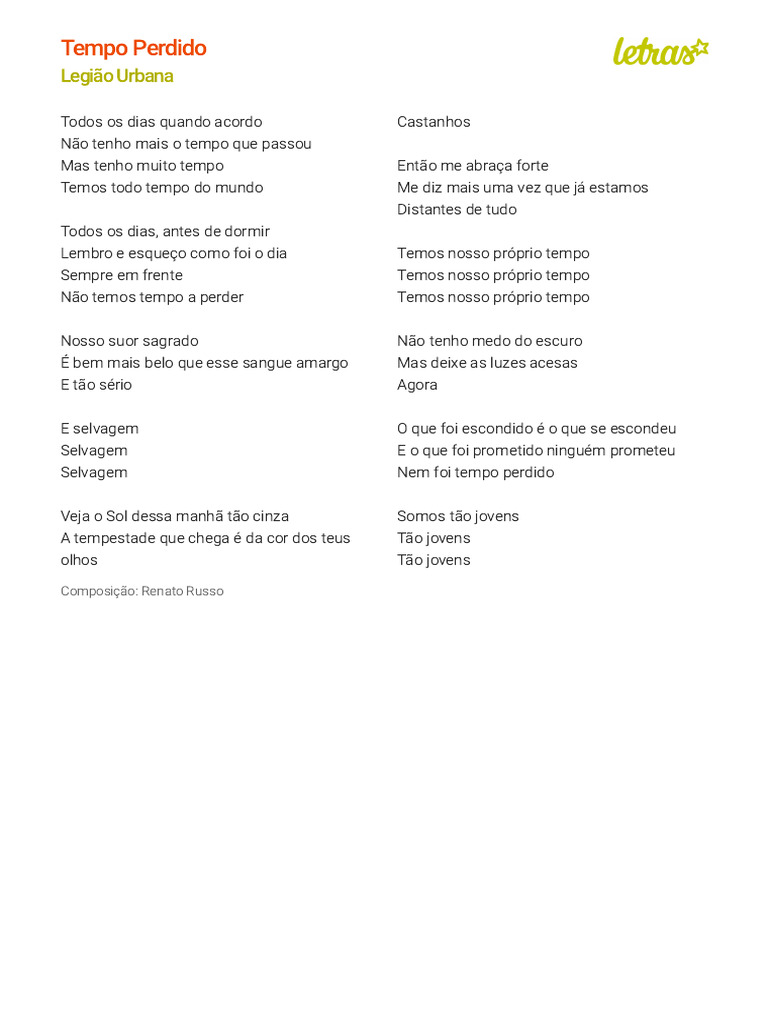 Tempo Perdido
Legião Urbana

letras

Todos os dias quando acordo
Não tenho mais o tempo que passou
Mas tenho muito tempo
Temos todo tempo do mundo

Todos os dias, antes de dormir
Lembro e esqueço como foi o dia
Sempre em frente
Não temos tempo a perder

Nosso suor sagrado
É bem mais belo que esse sangue amargo
E tão sério

E selvagem
Selvagem
Selvagem

Veja o Sol dessa manhã tão cinza
A tempestade que chega é da cor dos teus olhos
Castanhos

Então me abraça forte
Me diz mais uma vez que já estamos
Distantes de tudo

Temos nosso próprio tempo
Temos nosso próprio tempo
Temos nosso próprio tempo

Não tenho medo do escuro
Mas deixe as luzes acesas
Agora

O que foi escondido é o que se escondeu
E o que foi prometido ninguém prometeu
Nem foi tempo perdido

Somos tão jovens
Tão jovens
Tão jovens

Composição: Renato Russo